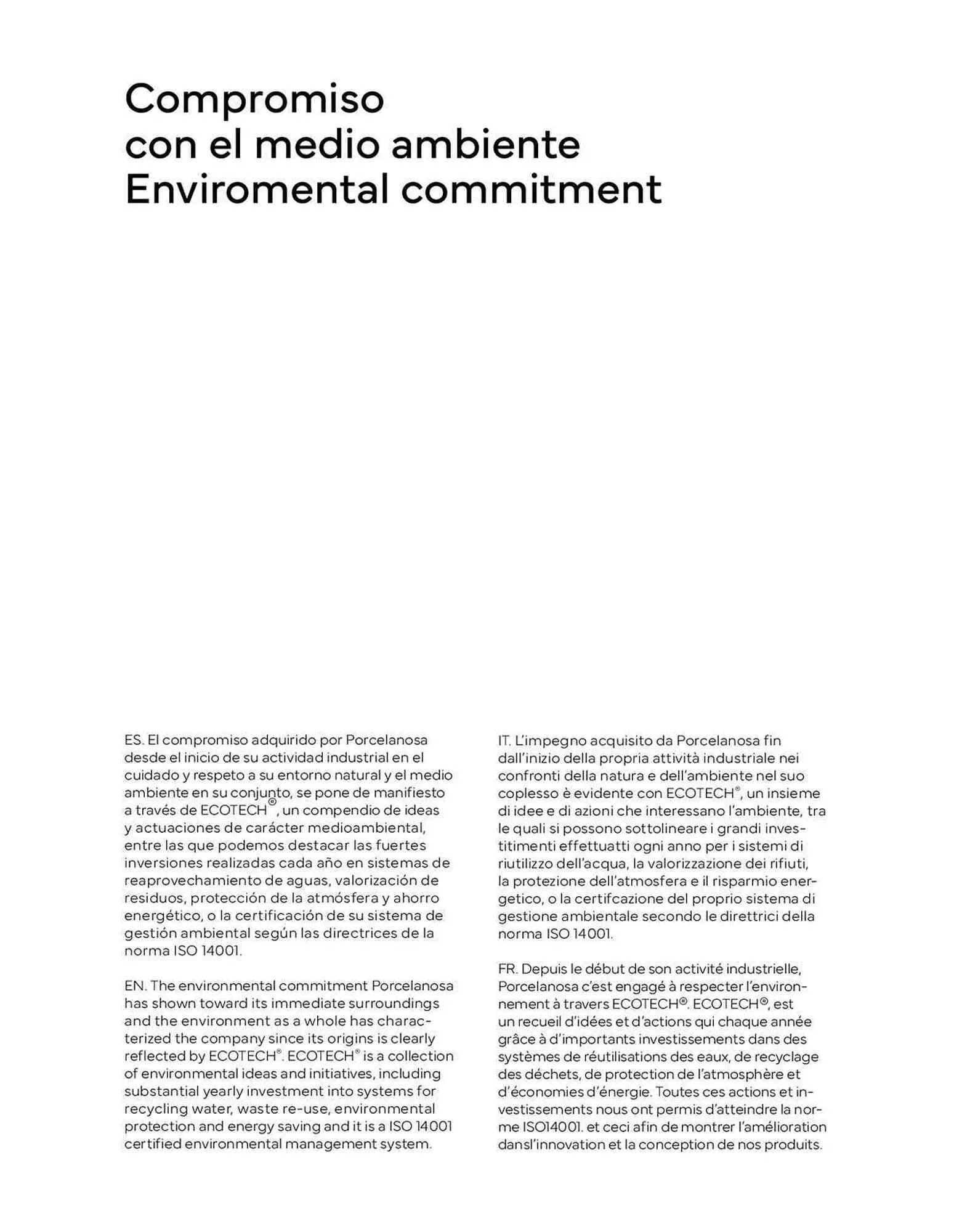 Compromiso
con el medio ambiente
Enviromental commitment

ES. El compromiso adquirido por Porcelanosa desde el inicio de su actividad industrial en el cuidado y respeto a su entorno natural y el medio ambiente en su conjunto, se pone de manifiesto a través de ECOTECH®, un compendio de ideas y actuaciones de carácter medioambiental, entre las que podemos destacar las fuertes inversiones realizadas cada año en sistemas de reaprovechamiento de aguas, valorización de residuos, protección de la atmósfera y ahorro energético, o la certificación de su sistema de gestión ambiental según las directrices de la norma ISO 14001.

EN. The environmental commitment Porcelanosa has shown toward its immediate surroundings and the environment as a whole has characterized the company since its origins is clearly reflected by ECOTECH®. ECOTECH® is a collection of environmental ideas and initiatives, including substantial yearly investment into systems for recycling water, waste re-use, environmental protection and energy saving and it is a ISO 14001 certified environmental management system.

IT. L'impegno acquisito da Porcelanosa fin dall'inizio della propria attività industriale nei confronti della natura e dell'ambiente nel suo coplesso è evidente con ECOTECH®, un insieme di idee e di azioni che interessano l'ambiente, tra le quali si possono sottolineare i grandi investitimenti effettuatti ogni anno per i sistemi di riutilizzo dell'acqua, la valorizzazione dei rifiuti, la protezione dell'atmosfera e il risparmio energetico, o la certifcazione del proprio sistema di gestione ambientale secondo le direttrici della norma ISO 14001.

FR. Depuis le début de son activité industrielle, Porcelanosa c'est engagé à respecter l'environnement à travers ECOTECH®. ECOTECH®, est un recueil d'idées et d'actions qui chaque année grâce à d'importants investissements dans des systèmes de réutilisations des eaux, de recyclage des déchets, de protection de l'atmosphère et d'économies d'énergie. Toutes ces actions et investissements nous ont permis d'atteindre la norme ISO14001. et ceci afin de montrer l'amélioration dansl'innovation et la conception de nos produits.